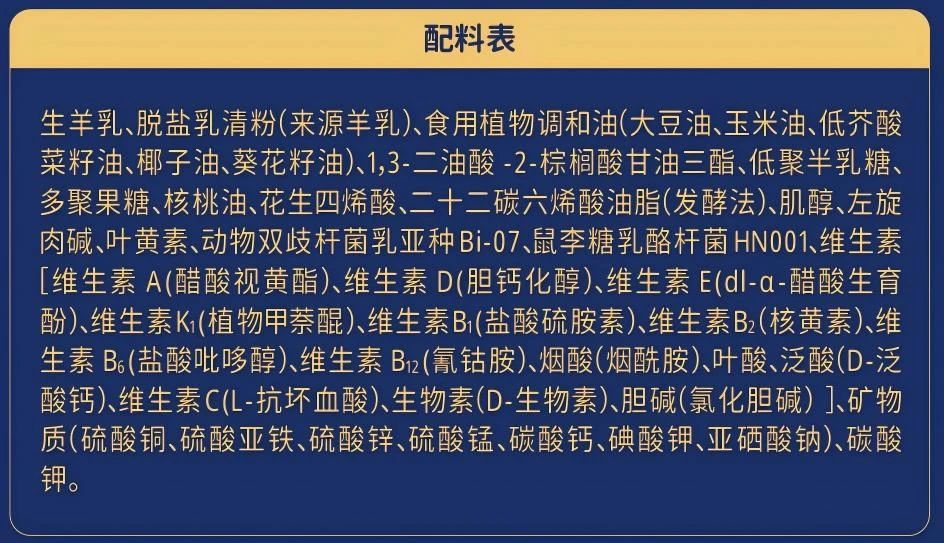 配料表

生羊乳、脱盐乳清粉(来源羊乳)、食用植物调和油(大豆油、玉米油、低芥酸菜籽油、椰子油、葵花籽油)、1,3-二油酸-2-棕榈酸甘油三酯、低聚半乳糖、多聚果糖、核桃油、花生四烯酸、二十二碳六烯酸油脂(发酵法)、肌醇、左旋肉碱、叶黄素、动物双歧杆菌乳亚种Bi-07、鼠李糖乳酪杆菌HN001、维生素[维生素A(醋酸视黄酯)、维生素D(胆钙化醇)、维生素E(dl-α-醋酸生育酚)、维生素$K_1$(植物甲萘醌)、维生素$B_1$(盐酸硫胺素)、维生素$B_2$(核黄素)、维生素$B_6$(盐酸吡哆醇)、维生素$B_{12}$(氰钴胺)、烟酸(烟酰胺)、叶酸、泛酸(D-泛酸钙)、维生素C(L-抗坏血酸)、生物素(D-生物素)、胆碱(氯化胆碱)]、矿物质(硫酸铜、硫酸亚铁、硫酸锌、硫酸锰、碳酸钙、碘酸钾、亚硒酸钠)、碳酸钾。